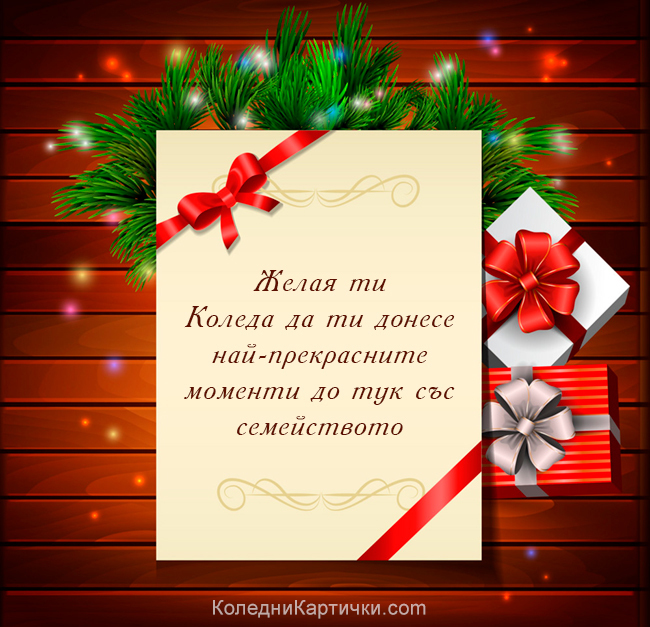 Желая ти
Коледа да ти донесе
най-прекрасните
моменти до тук със
семейството

КоледниКартички.com